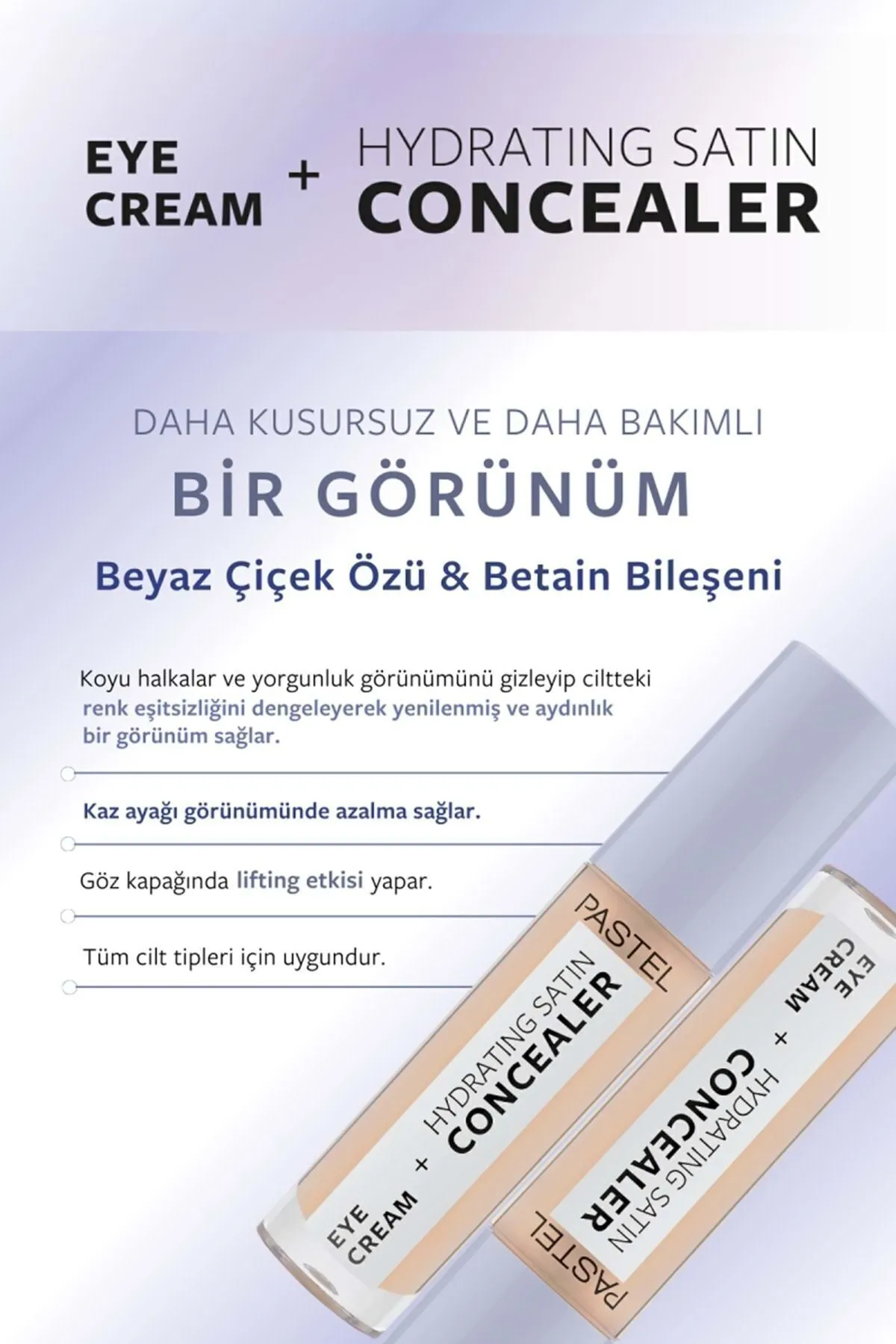 EYE CREAM + HYDRATING SATIN CONCEALER

DAHA KUSURSUZ VE DAHA BAKIMLI
BİR GÖRÜNÜM

Beyaz Çiçek Özü & Betain Bileşeni

Koyu halkalar ve yorgunluk görünümünü gizleyip ciltteki renk eşitsizliğini dengeleyerek yenilenmiş ve aydınlık bir görünüm sağlar.

Kaz ayağı görünümünde azalma sağlar.

Göz kapağında lifting etkisi yapar.

Tüm cilt tipleri için uygundur.

PASTEL
EYE CREAM + HYDRATING SATIN CONCEALER

PASTEL
EYE CREAM + HYDRATING SATIN CONCEALER